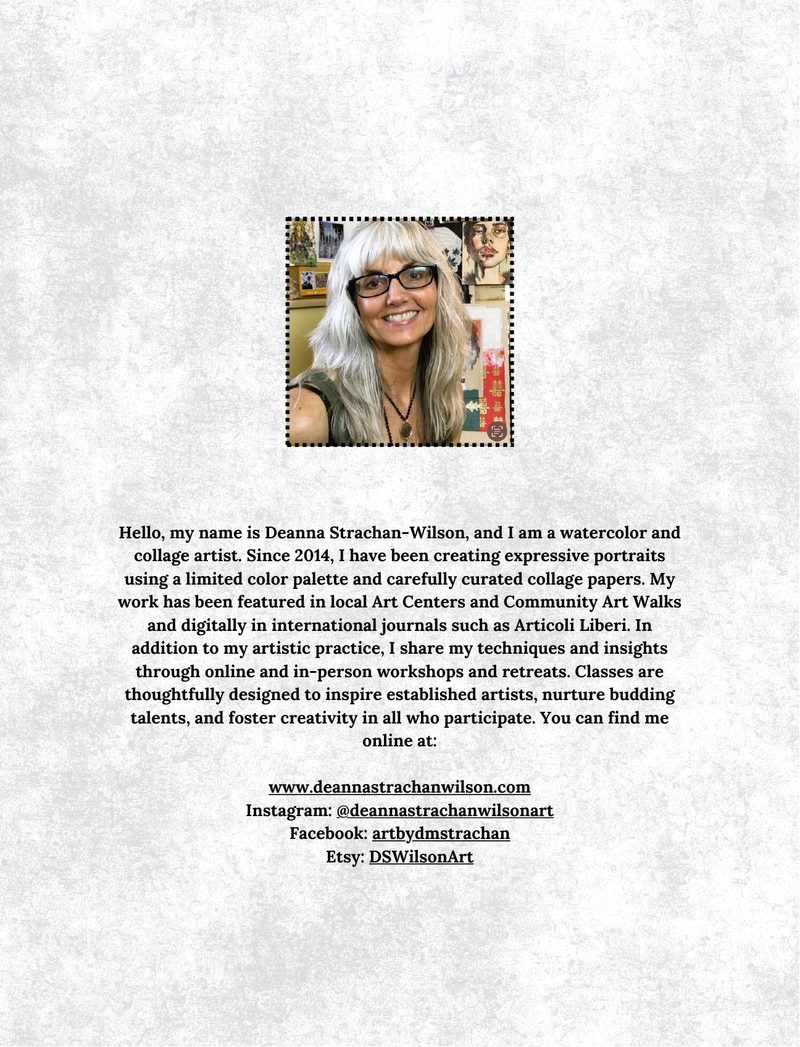 Hello, my name is Deanna Strachan-Wilson, and I am a watercolor and collage artist. Since 2014, I have been creating expressive portraits using a limited color palette and carefully curated collage papers. My work has been featured in local Art Centers and Community Art Walks and digitally in international journals such as Articoli Liberi. In addition to my artistic practice, I share my techniques and insights through online and in-person workshops and retreats. Classes are thoughtfully designed to inspire established artists, nurture budding talents, and foster creativity in all who participate. You can find me online at:

www.deannastrachanwilson.com
Instagram: @deannastrachanwilsonart
Facebook: artbydmstrachan
Etsy: DSWilsonArt